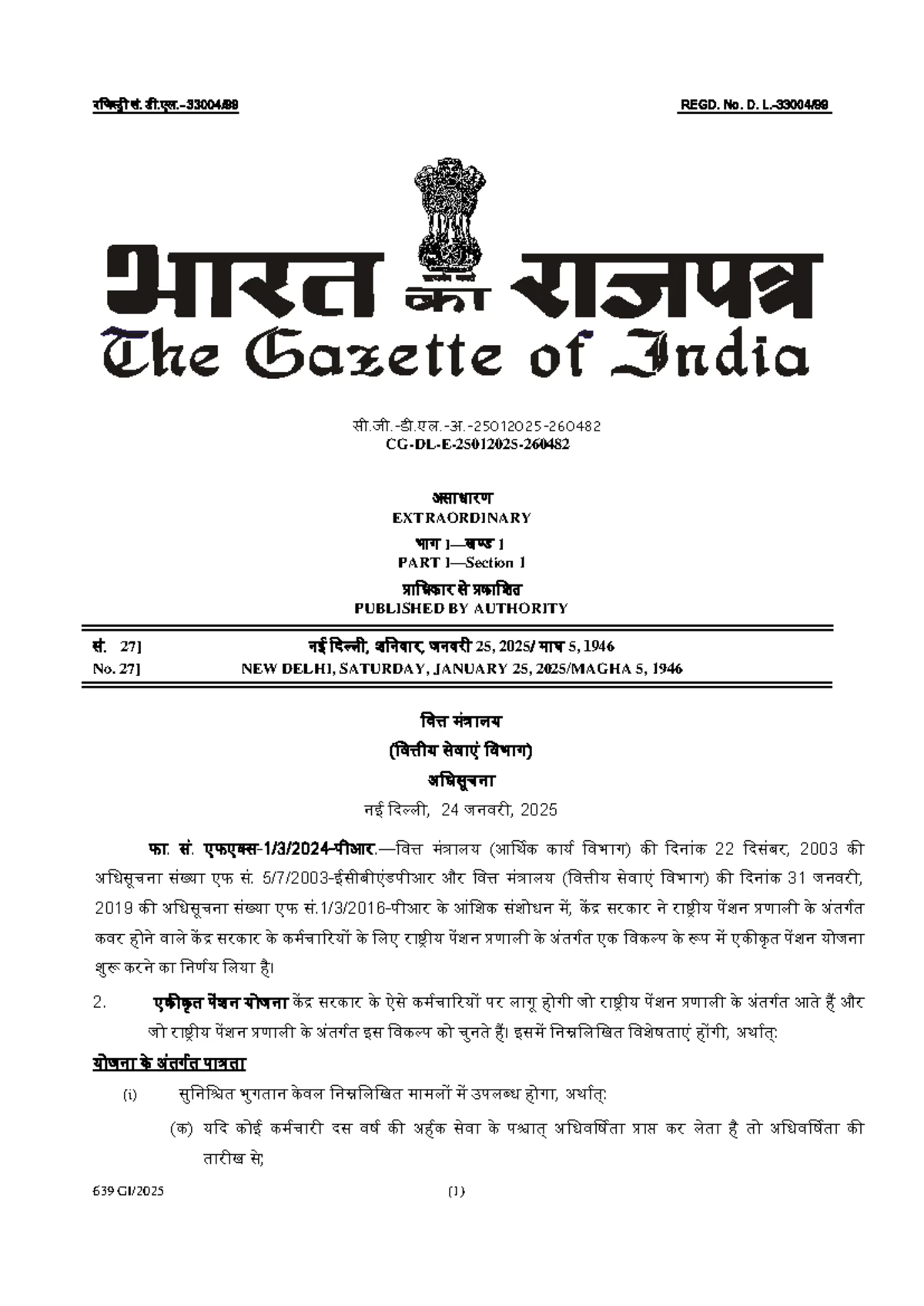 रजिस्ट्री सं. डी.एल.-33004/99 REGD. No. D. L.-33004/99

सत्यमेव जयते

भारत का राजपत्र
The Gazette of India

सी.जी.-डी.एल.-अ.-25012025-260482
CG-DL-E-25012025-260482

असाधारण
EXTRAORDINARY
भाग I—खण्ड 1
PART I—Section 1
प्राधिकार से प्रकाशित
PUBLISHED BY AUTHORITY

सं. 27] नई दिल्ली, शनिवार, जनवरी 25, 2025/ माघ 5, 1946
No. 27] NEW DELHI, SATURDAY, JANUARY 25, 2025/MAGHA 5, 1946

वित्त मंत्रालय
(वित्तीय सेवाएं विभाग)
अधिसूचना
नई दिल्ली, 24 जनवरी, 2025

फा. सं. एफएक्स-1/3/2024-पीआर.—वित्त मंत्रालय (आर्थिक कार्य विभाग) की दिनांक 22 दिसंबर, 2003 की अधिसूचना संख्या एफ सं. 5/7/2003-ईसीबीएंडपीआर और वित्त मंत्रालय (वित्तीय सेवाएं विभाग) की दिनांक 31 जनवरी, 2019 की अधिसूचना संख्या एफ सं.1/3/2016-पीआर के आंशिक संशोधन में, केंद्र सरकार ने राष्ट्रीय पेंशन प्रणाली के अंतर्गत कवर होने वाले केंद्र सरकार के कर्मचारियों के लिए राष्ट्रीय पेंशन प्रणाली के अंतर्गत एक विकल्प के रूप में एकीकृत पेंशन योजना शुरू करने का निर्णय लिया है।

2. एकीकृत पेंशन योजना केंद्र सरकार के ऐसे कर्मचारियों पर लागू होगी जो राष्ट्रीय पेंशन प्रणाली के अंतर्गत आते हैं और जो राष्ट्रीय पेंशन प्रणाली के अंतर्गत इस विकल्प को चुनते हैं। इसमें निम्नलिखित विशेषताएं होंगी, अर्थात्:

योजना के अंतर्गत पात्रता

(i) सुनिश्चित भुगतान केवल निम्नलिखित मामलों में उपलब्ध होगा, अर्थात्:

(क) यदि कोई कर्मचारी दस वर्ष की अर्हक सेवा के पश्चात् अधिवर्षिता प्राप्त कर लेता है तो अधिवर्षिता की तारीख से;

639 GI/2025 (1)